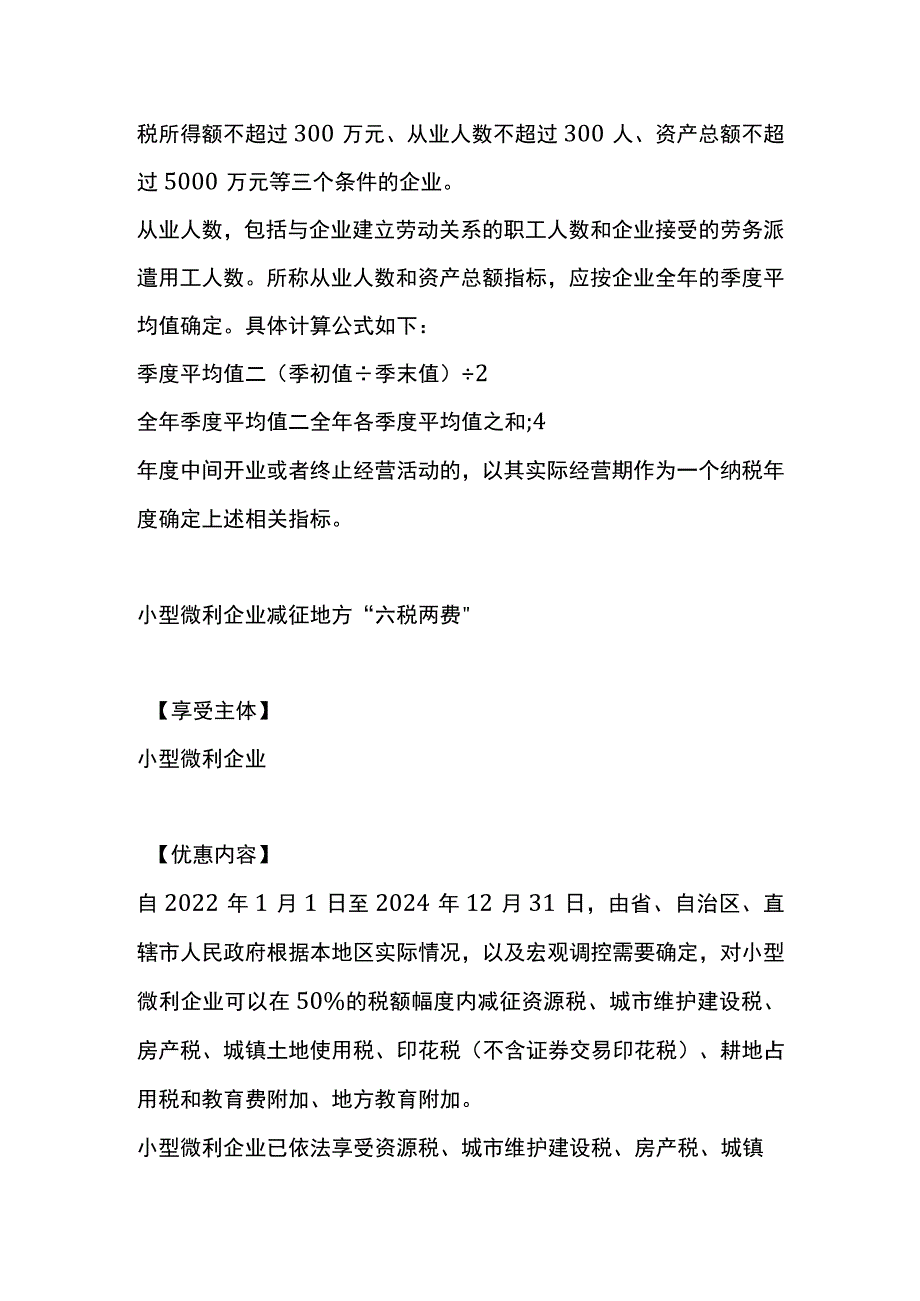 税所得额不超过 300 万元、从业人数不超过 300 人、资产总额不超过 5000 万元等三个条件的企业。

从业人数，包括与企业建立劳动关系的职工人数和企业接受的劳务派遣用工人数。所称从业人数和资产总额指标，应按企业全年的季度平均值确定。具体计算公式如下：

季度平均值二（季初值÷季末值）÷2

全年季度平均值二全年各季度平均值之和;4

年度中间开业或者终止经营活动的，以其实际经营期作为一个纳税年度确定上述相关指标。

小型微利企业减征地方“六税两费"

【享受主体】

小型微利企业

【优惠内容】

自 2022 年 1 月 1 日至 2024 年 12 月 31 日，由省、自治区、直辖市人民政府根据本地区实际情况，以及宏观调控需要确定，对小型微利企业可以在 50%的税额幅度内减征资源税、城市维护建设税、房产税、城镇土地使用税、印花税（不含证券交易印花税）、耕地占用税和教育费附加、地方教育附加。

小型微利企业已依法享受资源税、城市维护建设税、房产税、城镇